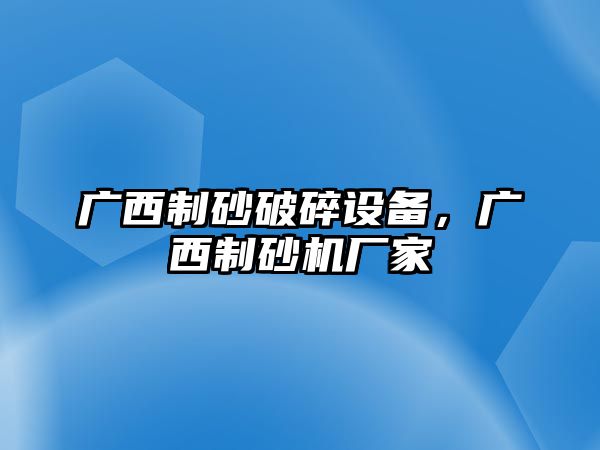 广西制砂破碎设备，广西制砂机厂家